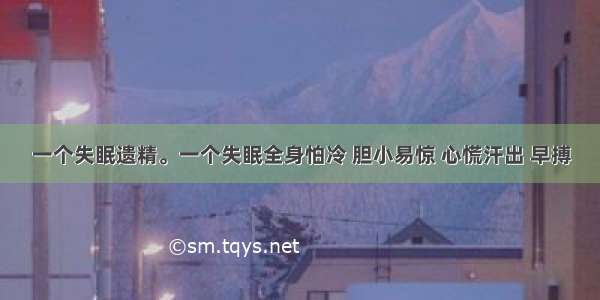 一个失眠遗精。一个失眠全身怕冷 胆小易惊 心慌汗出 早搏

©sm.tqys.net